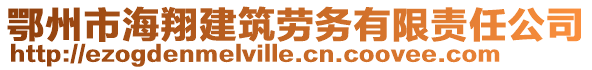 鄂州市海翔建筑劳务有限责任公司
http://ezogdenmelville.cn.coovee.com